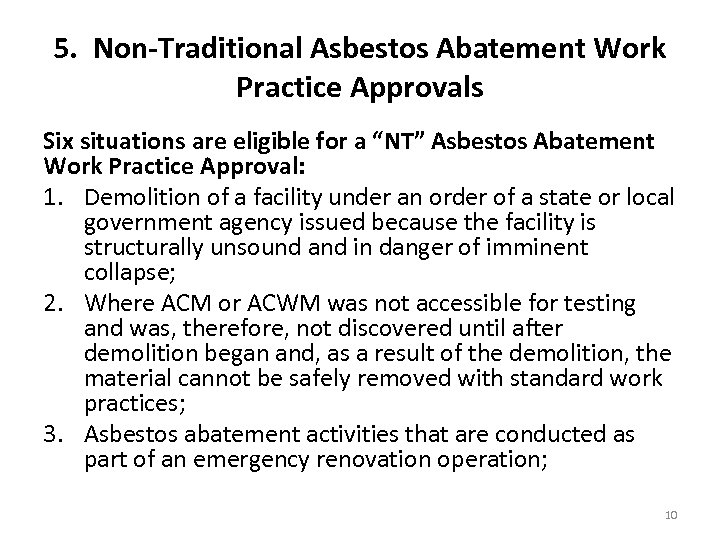 5. Non-Traditional Asbestos Abatement Work Practice Approvals

Six situations are eligible for a “NT” Asbestos Abatement Work Practice Approval:

1. Demolition of a facility under an order of a state or local government agency issued because the facility is structurally unsound and in danger of imminent collapse;
2. Where ACM or ACWM was not accessible for testing and was, therefore, not discovered until after demolition began and, as a result of the demolition, the material cannot be safely removed with standard work practices;
3. Asbestos abatement activities that are conducted as part of an emergency renovation operation;

10